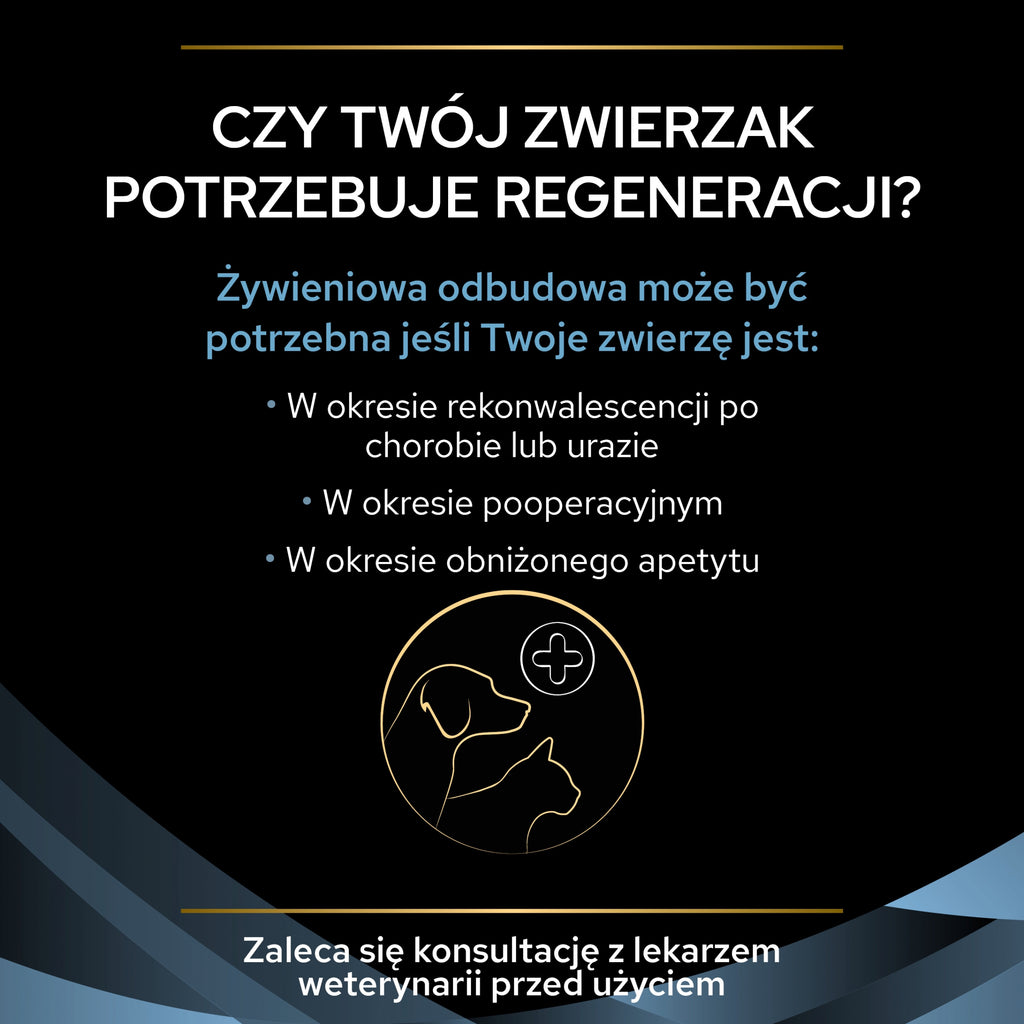 CZY TWÓJ ZWIERZAK POTRZEBUJE REGENERACJI?

Żywieniowa odbudowa może być potrzebna jeśli Twoje zwierzę jest:

• W okresie rekonwalescencji po chorobie lub urazie

• W okresie pooperacyjnym

• W okresie obniżonego apetytu

Zaleca się konsultację z lekarzem weterynarii przed użyciem